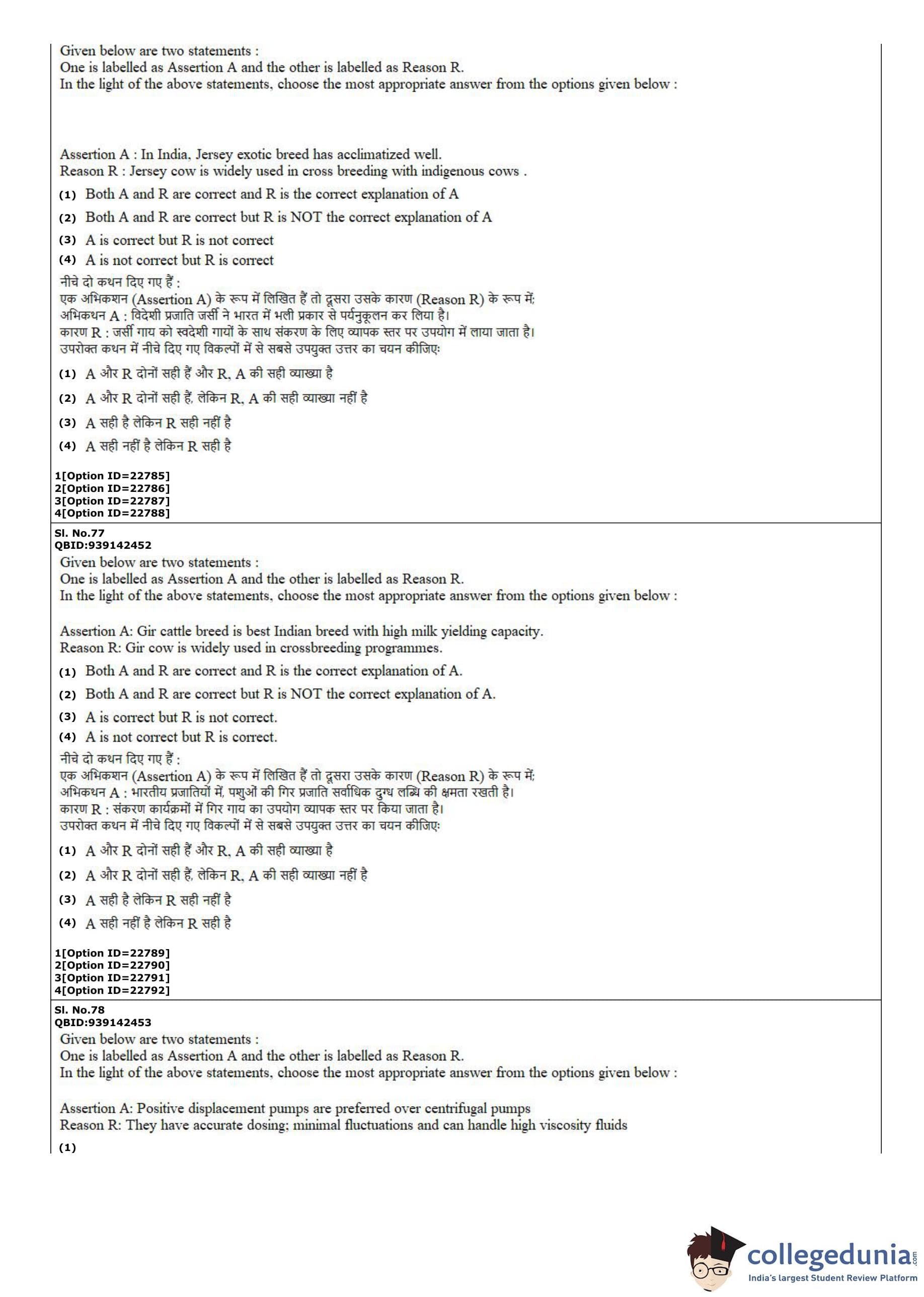 Given below are two statements :
One is labelled as Assertion A and the other is labelled as Reason R.
In the light of the above statements, choose the most appropriate answer from the options given below :

Assertion A : In India, Jersey exotic breed has acclimatized well.
Reason R : Jersey cow is widely used in cross breeding with indigenous cows .

(1) Both A and R are correct and R is the correct explanation of A
(2) Both A and R are correct but R is NOT the correct explanation of A
(3) A is correct but R is not correct
(4) A is not correct but R is correct

नीचे दो कथन दिए गए हैं :
एक अभिकशन (Assertion A) के रूप में लिखित हैं तो दूसरा उसके कारण (Reason R) के रूप में;
अभिकथन A : विदेशी प्रजाति जर्सी ने भारत में भली प्रकार से पर्यनुकूलन कर लिया है।
कारण R : जर्सी गाय को स्वदेशी गायों के साथ संकरण के लिए व्यापक स्तर पर उपयोग में लाया जाता है।
उपरोक्त कथन में नीचे दिए गए विकल्पों में से सबसे उपयुक्त उत्तर का चयन कीजिए:

(1) A और R दोनों सही हैं और R, A की सही व्याख्या है
(2) A और R दोनों सही हैं, लेकिन R, A की सही व्याख्या नहीं है
(3) A सही है लेकिन R सही नहीं है
(4) A सही नहीं है लेकिन R सही है

1[Option ID=22785]
2[Option ID=22786]
3[Option ID=22787]
4[Option ID=22788]

Sl. No.77
QBID:939142452
Given below are two statements :
One is labelled as Assertion A and the other is labelled as Reason R.
In the light of the above statements, choose the most appropriate answer from the options given below :

Assertion A: Gir cattle breed is best Indian breed with high milk yielding capacity.
Reason R: Gir cow is widely used in crossbreeding programmes.

(1) Both A and R are correct and R is the correct explanation of A.
(2) Both A and R are correct but R is NOT the correct explanation of A.
(3) A is correct but R is not correct.
(4) A is not correct but R is correct.

नीचे दो कथन दिए गए हैं :
एक अभिकशन (Assertion A) के रूप में लिखित हैं तो दूसरा उसके कारण (Reason R) के रूप में;
अभिकथन A : भारतीय प्रजातियों में, पशुओं की गिर प्रजाति सर्वाधिक दुग्ध लब्धि की क्षमता रखती है।
कारण R : संकरण कार्यक्रमों में गिर गाय का उपयोग व्यापक स्तर पर किया जाता है।
उपरोक्त कथन में नीचे दिए गए विकल्पों में से सबसे उपयुक्त उत्तर का चयन कीजिए:

(1) A और R दोनों सही हैं और R, A की सही व्याख्या है
(2) A और R दोनों सही हैं, लेकिन R, A की सही व्याख्या नहीं है
(3) A सही है लेकिन R सही नहीं है
(4) A सही नहीं है लेकिन R सही है

1[Option ID=22789]
2[Option ID=22790]
3[Option ID=22791]
4[Option ID=22792]

Sl. No.78
QBID:939142453
Given below are two statements :
One is labelled as Assertion A and the other is labelled as Reason R.
In the light of the above statements, choose the most appropriate answer from the options given below :

Assertion A: Positive displacement pumps are preferred over centrifugal pumps
Reason R: They have accurate dosing; minimal fluctuations and can handle high viscosity fluids

(1)

collegedunia.com
India's largest Student Review Platform